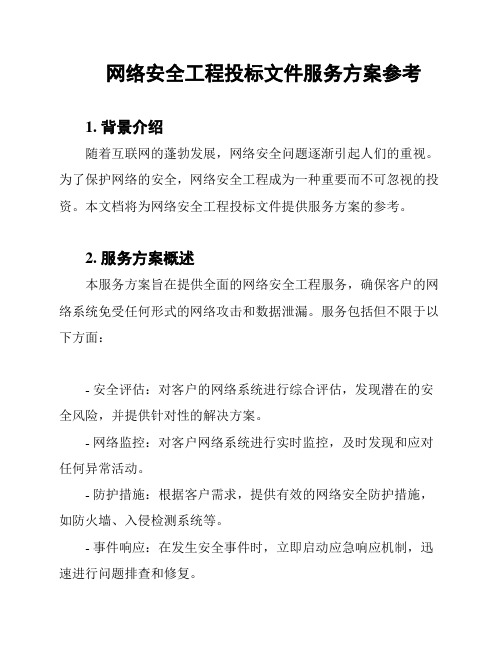 网络安全工程投标文件服务方案参考

1. 背景介绍

随着互联网的蓬勃发展，网络安全问题逐渐引起人们的重视。为了保护网络的安全，网络安全工程成为一种重要而不可忽视的投资。本文档将为网络安全工程投标文件提供服务方案的参考。

2. 服务方案概述

本服务方案旨在提供全面的网络安全工程服务，确保客户的网络系统免受任何形式的网络攻击和数据泄漏。服务包括但不限于以下方面：

- 安全评估：对客户的网络系统进行综合评估，发现潜在的安全风险，并提供针对性的解决方案。

- 网络监控：对客户网络系统进行实时监控，及时发现和应对任何异常活动。

- 防护措施：根据客户需求，提供有效的网络安全防护措施，如防火墙、入侵检测系统等。

- 事件响应：在发生安全事件时，立即启动应急响应机制，迅速进行问题排查和修复。